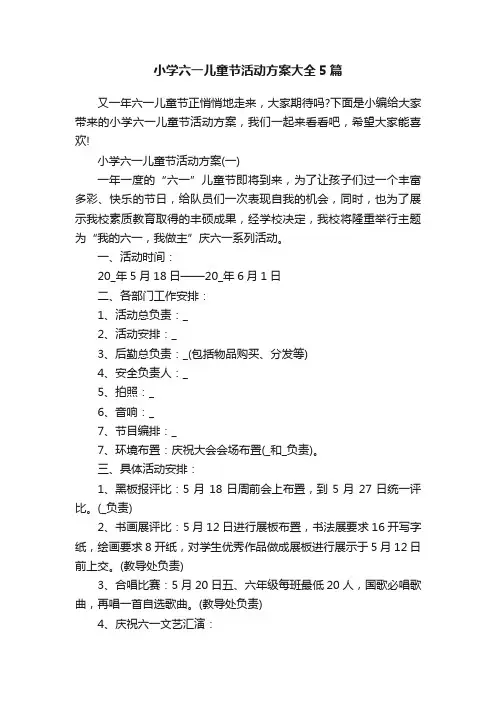 小学六一儿童节活动方案大全5篇

又一年六一儿童节正悄悄地走来，大家期待吗?下面是小编给大家带来的小学六一儿童节活动方案，我们一起来看看吧，希望大家能喜欢!

小学六一儿童节活动方案(一)

一年一度的“六一”儿童节即将到来，为了让孩子们过一个丰富多彩、快乐的节日，给队员们一次表现自我的机会，同时，也为了展示我校素质教育取得的丰硕成果，经学校决定，我校将隆重举行主题为“我的六一，我做主”庆六一系列活动。

一、活动时间：

20_年5月18日——20_年6月1日

二、各部门工作安排：

1、活动总负责：_

2、活动安排：_

3、后勤总负责：_(包括物品购买、分发等)

4、安全负责人：_

5、拍照：_

6、音响：_

7、节目编排：_

7、环境布置：庆祝大会会场布置(_和_负责)。

三、具体活动安排：

1、黑板报评比：5月18日周前会上布置，到5月27日统一评比。(_负责)

2、书画展评比：5月12日进行展板布置，书法展要求16开写字纸，绘画要求8开纸，对学生优秀作品做成展板进行展示于5月12日前上交。(教导处负责)

3、合唱比赛：5月20日五、六年级每班最低20人，国歌必唱歌曲，再唱一首自选歌曲。(教导处负责)

4、庆祝六一文艺汇演：